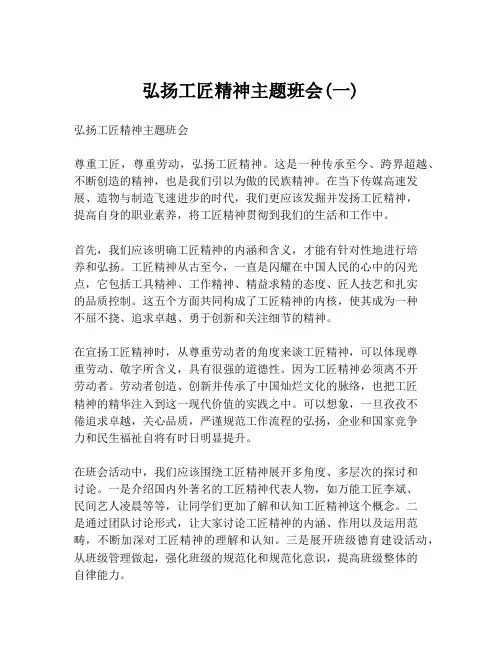 弘扬工匠精神主题班会(一)

弘扬工匠精神主题班会

尊重工匠，尊重劳动，弘扬工匠精神。这是一种传承至今、跨界超越、不断创造的精神，也是我们引以为傲的民族精神。在当下传媒高速发展、造物与制造飞速进步的时代，我们更应该发掘并发扬工匠精神，提高自身的职业素养，将工匠精神贯彻到我们的生活和工作中。

首先，我们应该明确工匠精神的内涵和含义，才能有针对性地进行培养和弘扬。工匠精神从古至今，一直是闪耀在中国人民的心中的闪光点，它包括工具精神、工作精神、精益求精的态度、匠人技艺和扎实的品质控制。这五个方面共同构成了工匠精神的内核，使其成为一种不屈不挠、追求卓越、勇于创新和关注细节的精神。

在宣扬工匠精神时，从尊重劳动者的角度来谈工匠精神，可以体现尊重劳动、敬字所含义，具有很强的道德性。因为工匠精神必须离不开劳动者。劳动者创造、创新并传承了中国灿烂文化的脉络，也把工匠精神的精华注入到这一现代价值的实践之中。可以想象，一旦孜孜不倦追求卓越，关心品质，严谨规范工作流程的弘扬，企业和国家竞争力和民生福祉自将有时日明显提升。

在班会活动中，我们应该围绕工匠精神展开多角度、多层次的探讨和讨论。一是介绍国内外著名的工匠精神代表人物，如万能工匠李斌、民间艺人凌晨等等，让同学们更加了解和认知工匠精神这个概念。二是通过团队讨论形式，让大家讨论工匠精神的内涵、作用以及运用范畴，不断加深对工匠精神的理解和认知。三是展开班级德育建设活动，从班级管理做起，强化班级的规范化和规范化意识，提高班级整体的自律能力。